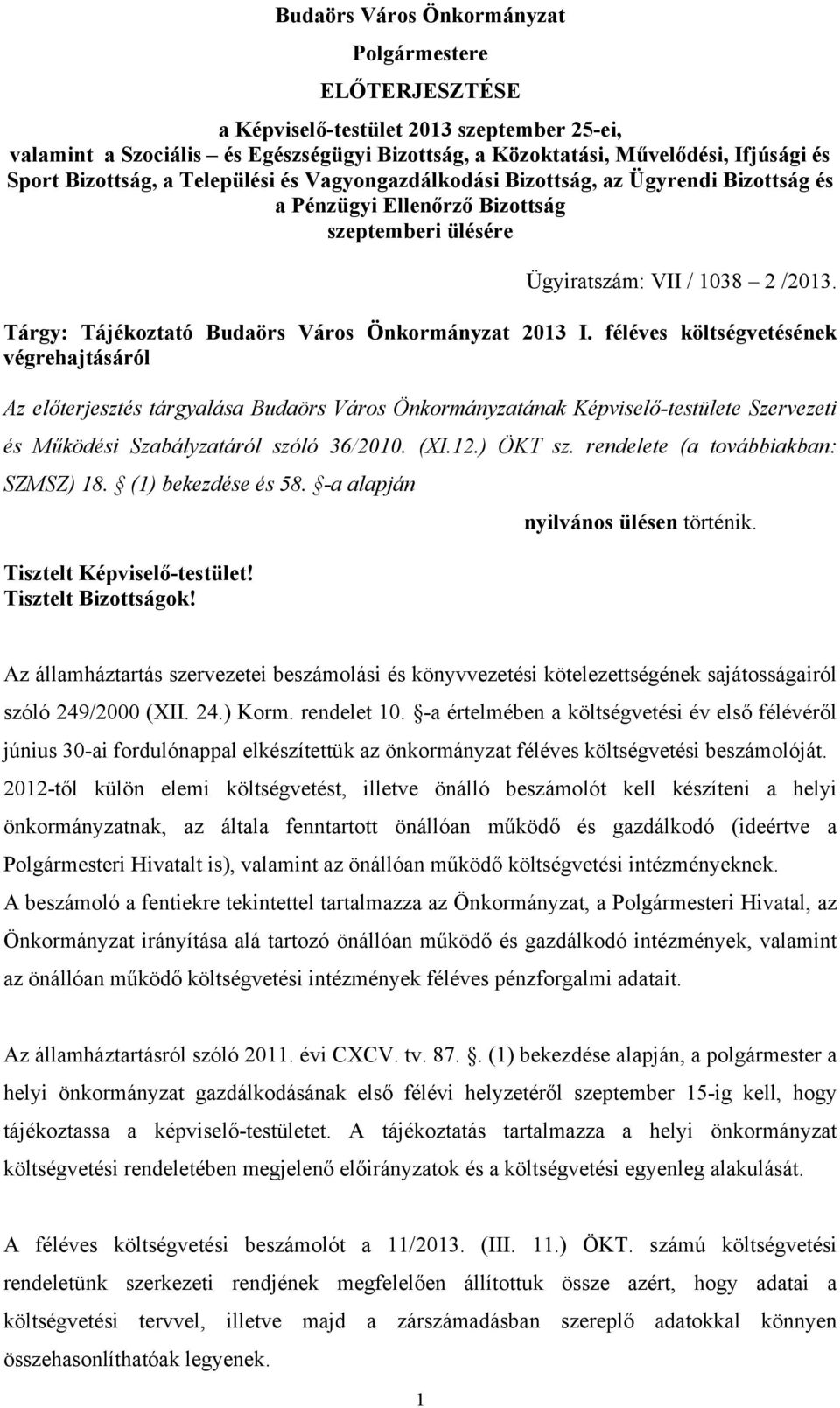 Budaörs Város Önkormányzat

Polgármestere

ELŐTERJESZTÉSE

a Képviselő-testület 2013 szeptember 25-ei, valamint a Szociális – és Egészségügyi Bizottság, a Közoktatási, Művelődési, Ifjúsági és Sport Bizottság, a Települési és Vagyongazdálkodási Bizottság, az Ügyrendi Bizottság és a Pénzügyi Ellenőrző Bizottság szeptemberi ülésére

Ügyiratszám: VII / 1038 – 2 /2013.

Tárgy: Tájékoztató Budaörs Város Önkormányzat 2013 I. féléves költségvetésének végrehajtásáról

Az előterjesztés tárgyalása Budaörs Város Önkormányzatának Képviselő-testülete Szervezeti és Működési Szabályzatáról szóló 36/2010. (XI.12.) ÖKT sz. rendelete (a továbbiakban: SZMSZ) 18. § (1) bekezdése és 58. §-a alapján

nyilvános ülésen történik.

Tisztelt Képviselő-testület!
Tisztelt Bizottságok!

Az államháztartás szervezetei beszámolási és könyvvezetési kötelezettségének sajátosságairól szóló 249/2000 (XII. 24.) Korm. rendelet 10. §-a értelmében a költségvetési év első félévéről június 30-ai fordulónappal elkészítettük az önkormányzat féléves költségvetési beszámolóját. 2012-től külön elemi költségvetést, illetve önálló beszámolót kell készíteni a helyi önkormányzatnak, az általa fenntartott önállóan működő és gazdálkodó (ideértve a Polgármesteri Hivatalt is), valamint az önállóan működő költségvetési intézményeknek. A beszámoló a fentiekre tekintettel tartalmazza az Önkormányzat, a Polgármesteri Hivatal, az Önkormányzat irányítása alá tartozó önállóan működő és gazdálkodó intézmények, valamint az önállóan működő költségvetési intézmények féléves pénzforgalmi adatait.

Az államháztartásról szóló 2011. évi CXCV. tv. 87. §. (1) bekezdése alapján, a polgármester a helyi önkormányzat gazdálkodásának első félévi helyzetéről szeptember 15-ig kell, hogy tájékoztassa a képviselő-testületet. A tájékoztatás tartalmazza a helyi önkormányzat költségvetési rendeletében megjelenő előirányzatok és a költségvetési egyenleg alakulását.

A féléves költségvetési beszámolót a 11/2013. (III. 11.) ÖKT. számú költségvetési rendeletünk szerkezeti rendjének megfelelően állítottuk össze azért, hogy adatai a költségvetési tervvel, illetve majd a zárszámadásban szereplő adatokkal könnyen összehasonlíthatóak legyenek.

1